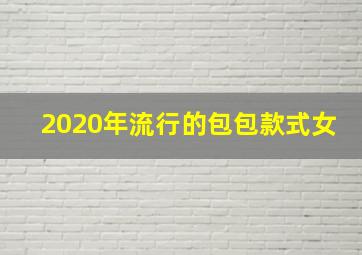 2020年流行的包包款式女